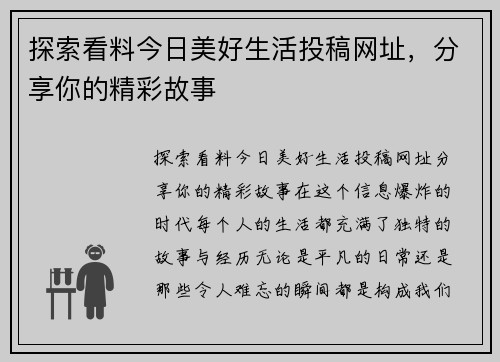 探索看料今日美好生活投稿网址，分享你的精彩故事

探索看料今日美好生活投稿网址分享你的精彩故事在这个信息爆炸的时代每个人的生活都充满了独特的故事与经历无论是平凡的日常还是那些令人难忘的瞬间都是构成我们